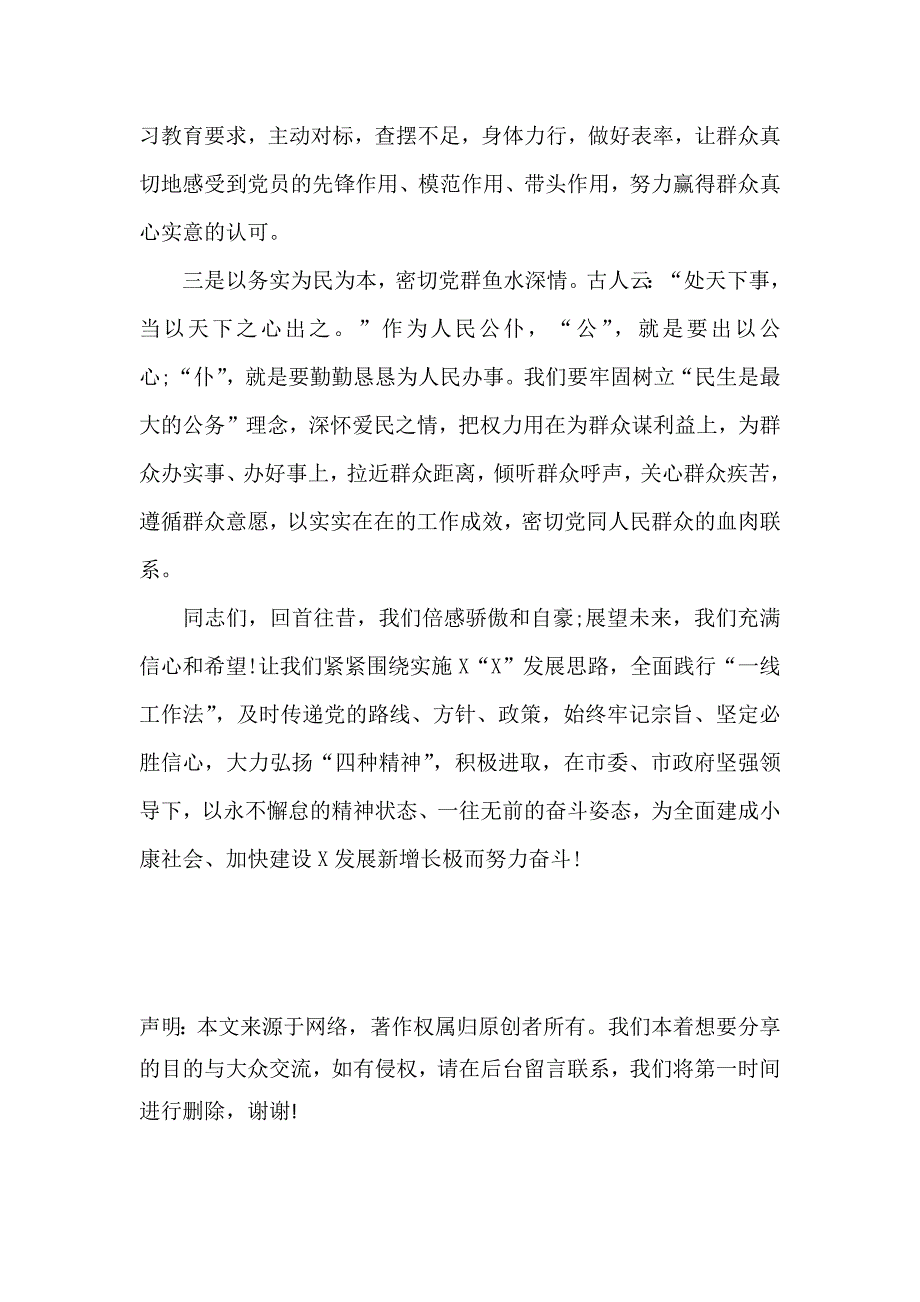 习教育要求，主动对标，查摆不足，身体力行，做好表率，让群众真切地感受到党员的先锋作用、模范作用、带头作用，努力赢得群众真心实意的认可。

三是以务实为民为本，密切党群鱼水深情。古人云：“处天下事，当以天下之心出之。”作为人民公仆，“公”，就是要出以公心;“仆”，就是要勤勤恳恳为人民办事。我们要牢固树立“民生是最大的公务”理念，深怀爱民之情，把权力用在为群众谋利益上，为群众办实事、办好事上，拉近群众距离，倾听群众呼声，关心群众疾苦，遵循群众意愿，以实实在在的工作成效，密切党同人民群众的血肉联系。

同志们，回首往昔，我们倍感骄傲和自豪;展望未来，我们充满信心和希望!让我们紧紧围绕实施X“X”发展思路，全面践行“一线工作法”，及时传递党的路线、方针、政策，始终牢记宗旨、坚定必胜信心，大力弘扬“四种精神”，积极进取，在市委、市政府坚强领导下，以永不懈怠的精神状态、一往无前的奋斗姿态，为全面建成小康社会、加快建设X发展新增长极而努力奋斗!

声明：本文来源于网络，著作权属归原创者所有。我们本着想要分享的目的与大众交流，如有侵权，请在后台留言联系，我们将第一时间进行删除，谢谢!